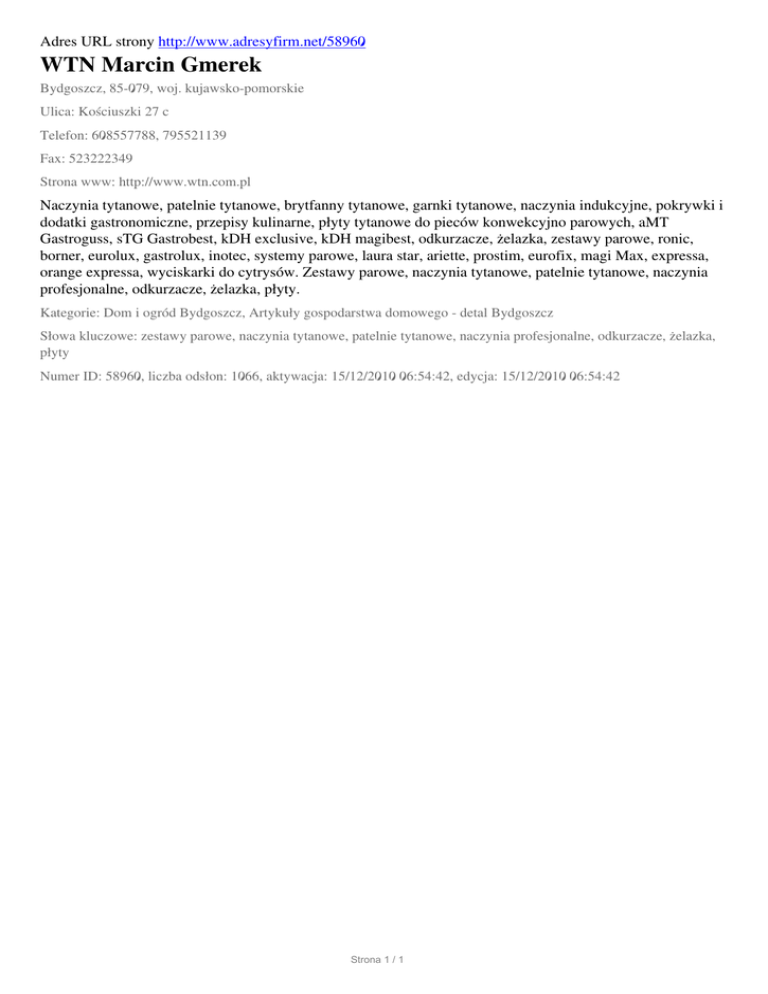 Adres URL strony http://www.adresyfirm.net/58960

WTN Marcin Gmerek

Bydgoszcz, 85-079, woj. kujawsko-pomorskie

Ulica: Kościuszki 27 c

Telefon: 608557788, 795521139

Fax: 523222349

Strona www: http://www.wtn.com.pl

Naczynia tytanowe, patelnie tytanowe, brytfanny tytanowe, garnki tytanowe, naczynia indukcyjne, pokrywki i dodatki gastronomiczne, przepisy kulinarne, płyty tytanowe do pieców konwekcyjno parowych, aMT Gastroguss, sTG Gastrobest, kDH exclusive, kDH magibest, odkurzacze, żelazka, zestawy parowe, ronic, borner, eurolux, gastrolux, inotec, systemy parowe, laura star, ariette, prostim, eurofix, magi Max, expressa, orange expressa, wyciskarki do cytrysów. Zestawy parowe, naczynia tytanowe, patelnie tytanowe, naczynia profesjonalne, odkurzacze, żelazka, płyty.

Kategorie: Dom i ogród Bydgoszcz, Artykuły gospodarstwa domowego - detal Bydgoszcz

Słowa kluczowe: zestawy parowe, naczynia tytanowe, patelnie tytanowe, naczynia profesjonalne, odkurzacze, żelazka, płyty

Numer ID: 58960, liczba odsłon: 1066, aktywacja: 15/12/2010 06:54:42, edycja: 15/12/2010 06:54:42

Strona 1 / 1